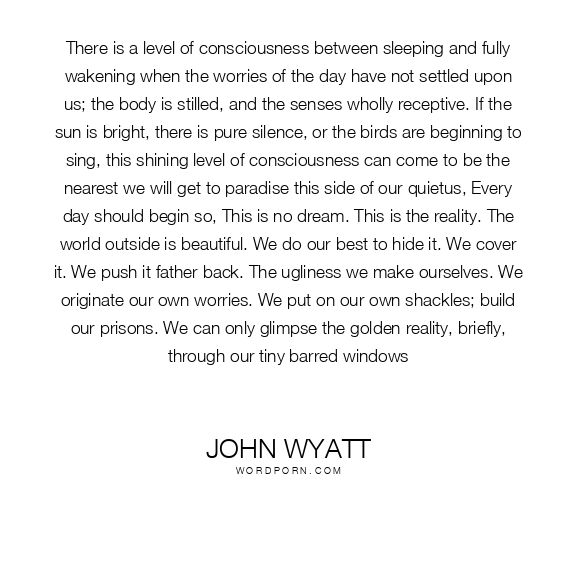 There is a level of consciousness between sleeping and fully wakening when the worries of the day have not settled upon us; the body is stilled, and the senses wholly receptive. If the sun is bright, there is pure silence, or the birds are beginning to sing, this shining level of consciousness can come to be the nearest we will get to paradise this side of our quietus, Every day should begin so, This is no dream. This is the reality. The world outside is beautiful. We do our best to hide it. We cover it. We push it father back. The ugliness we make ourselves. We originate our own worries. We put on our own shackles; build our prisons. We can only glimpse the golden reality, briefly, through our tiny barred windows

JOHN WYATT
WORDPORN.COM